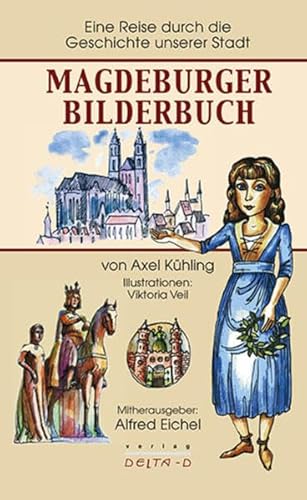 Eine Reise durch die Geschichte unserer Stadt

MAGDEBURGER BILDERBUCH

von Axel Kühling

Illustrationen: Viktoria Veil

Mitherausgeber: Alfred Eichel

verlag
DELTA-D